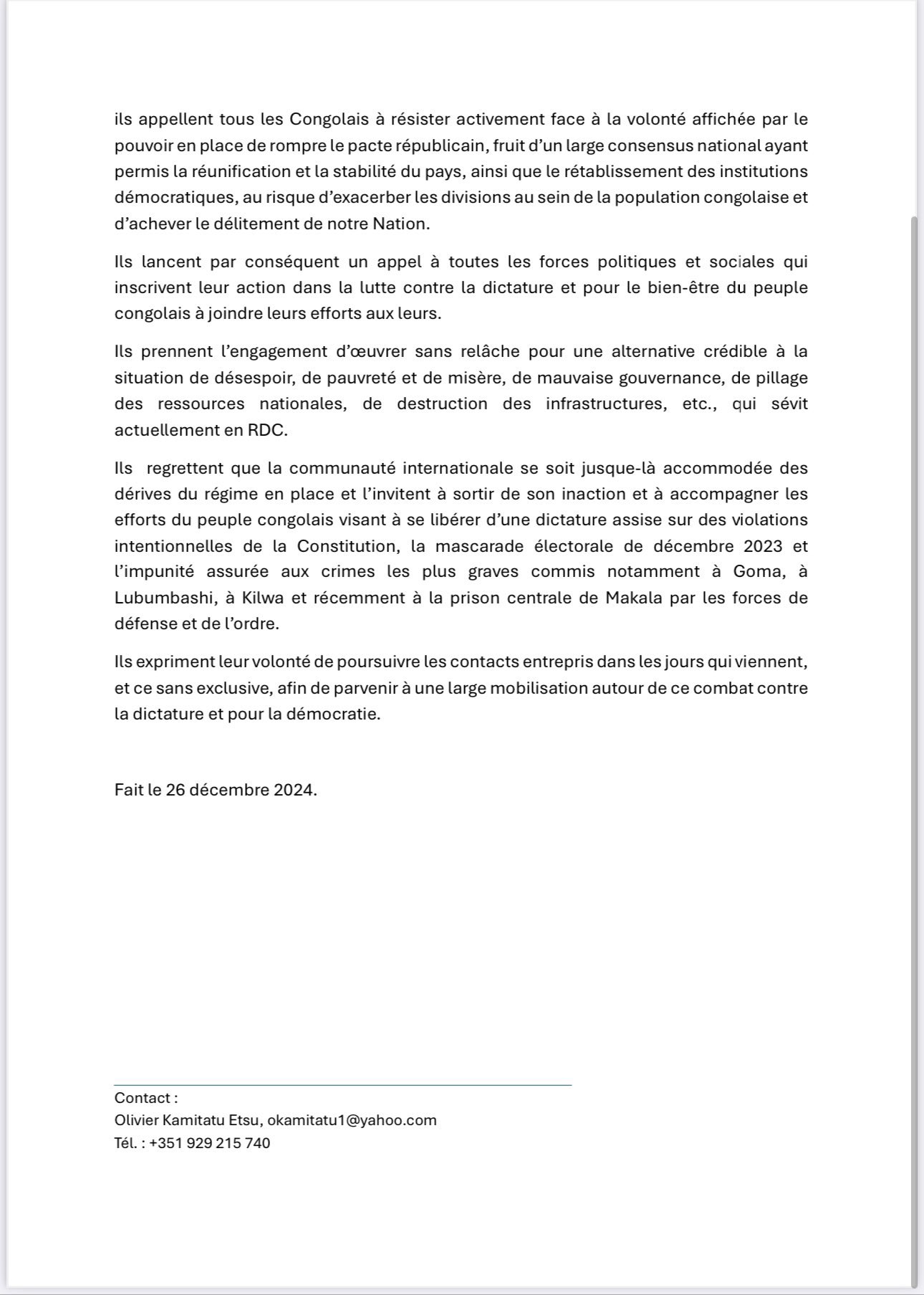 ils appellent tous les Congolais à résister activement face à la volonté affichée par le pouvoir en place de rompre le pacte républicain, fruit d'un large consensus national ayant permis la réunification et la stabilité du pays, ainsi que le rétablissement des institutions démocratiques, au risque d'exacerber les divisions au sein de la population congolaise et d'achever le délitement de notre Nation.

Ils lancent par conséquent un appel à toutes les forces politiques et sociales qui inscrivent leur action dans la lutte contre la dictature et pour le bien-être du peuple congolais à joindre leurs efforts aux leurs.

Ils prennent l'engagement d'œuvrer sans relâche pour une alternative crédible à la situation de désespoir, de pauvreté et de misère, de mauvaise gouvernance, de pillage des ressources nationales, de destruction des infrastructures, etc., qui sévit actuellement en RDC.

Ils regrettent que la communauté internationale se soit jusque-là accommodée des dérives du régime en place et l'invitent à sortir de son inaction et à accompagner les efforts du peuple congolais visant à se libérer d'une dictature assise sur des violations intentionnelles de la Constitution, la mascarade électorale de décembre 2023 et l'impunité assurée aux crimes les plus graves commis notamment à Goma, à Lubumbashi, à Kilwa et récemment à la prison centrale de Makala par les forces de défense et de l'ordre.

Ils expriment leur volonté de poursuivre les contacts entrepris dans les jours qui viennent, et ce sans exclusive, afin de parvenir à une large mobilisation autour de ce combat contre la dictature et pour la démocratie.

Fait le 26 décembre 2024.

Contact :
Olivier Kamitatu Etsu, okamitatu1@yahoo.com
Tél. : +351 929 215 740